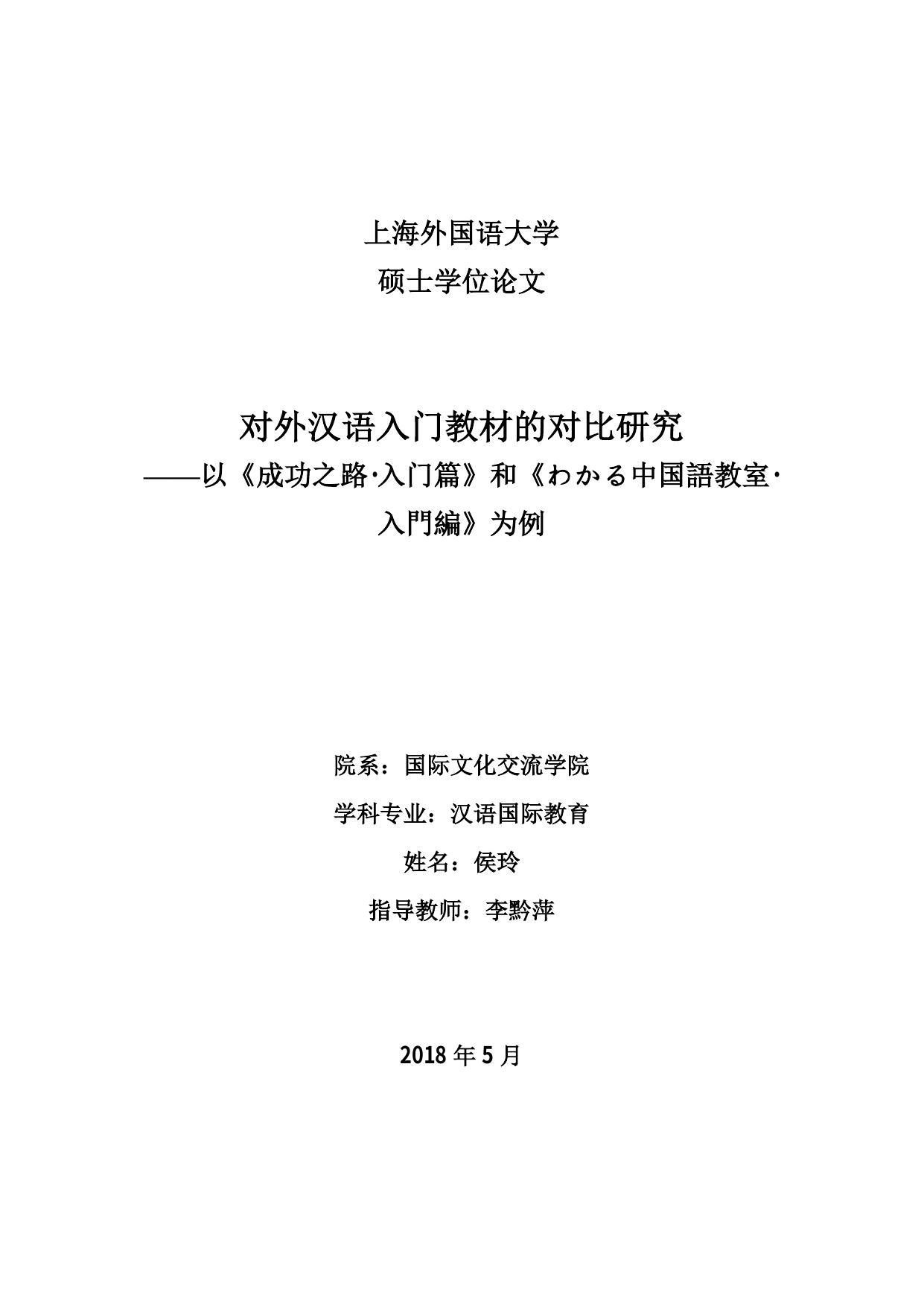 上海外国语大学
硕士学位论文

对外汉语入门教材的对比研究
——以《成功之路·入门篇》和《わかる中国語教室·入門編》为例

院系：国际文化交流学院
学科专业：汉语国际教育
姓名：侯玲
指导教师：李黔萍

2018 年 5 月